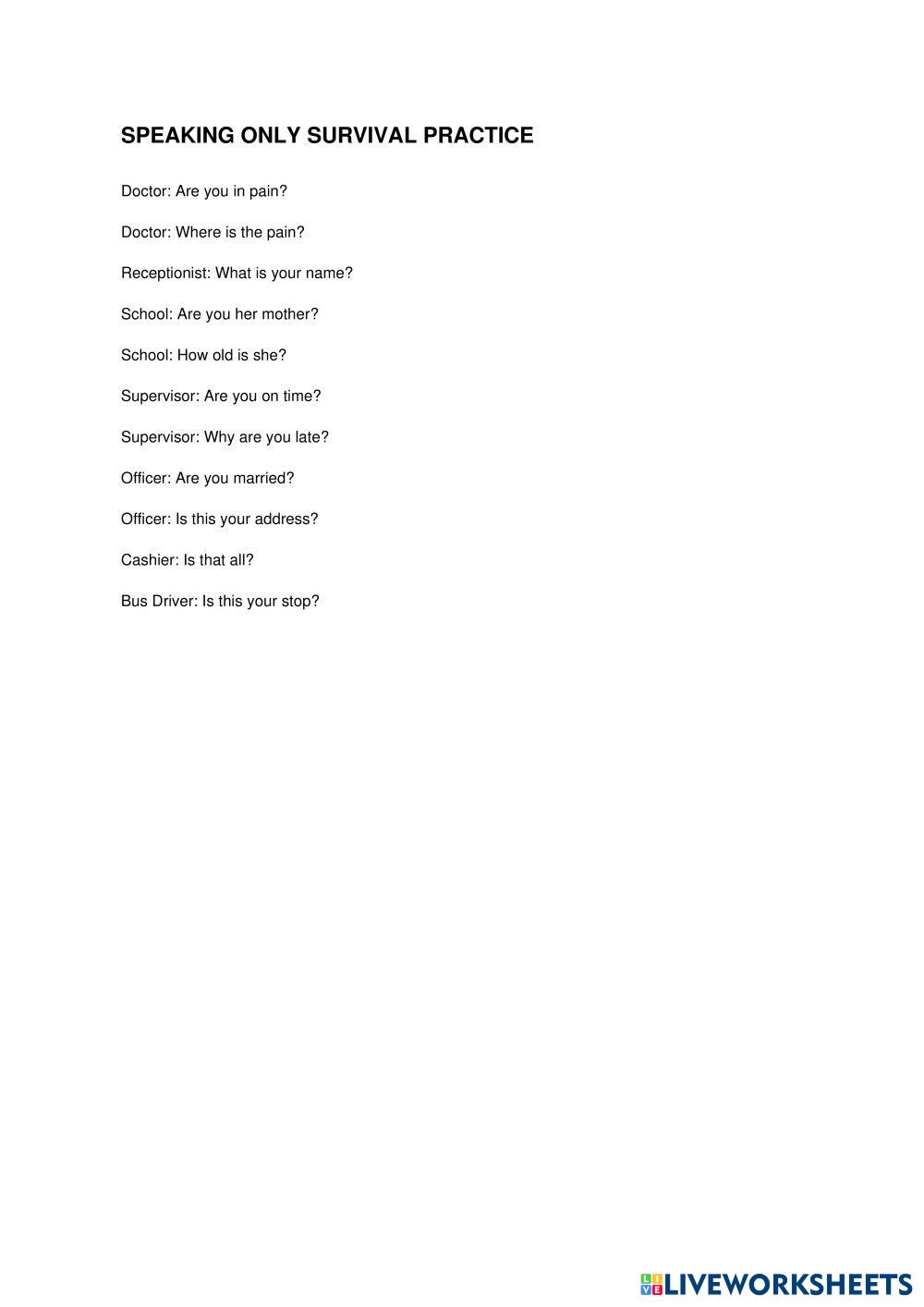 SPEAKING ONLY SURVIVAL PRACTICE

Doctor: Are you in pain?

Doctor: Where is the pain?

Receptionist: What is your name?

School: Are you her mother?

School: How old is she?

Supervisor: Are you on time?

Supervisor: Why are you late?

Officer: Are you married?

Officer: Is this your address?

Cashier: Is that all?

Bus Driver: Is this your stop?

LIVEWORKSHEETS